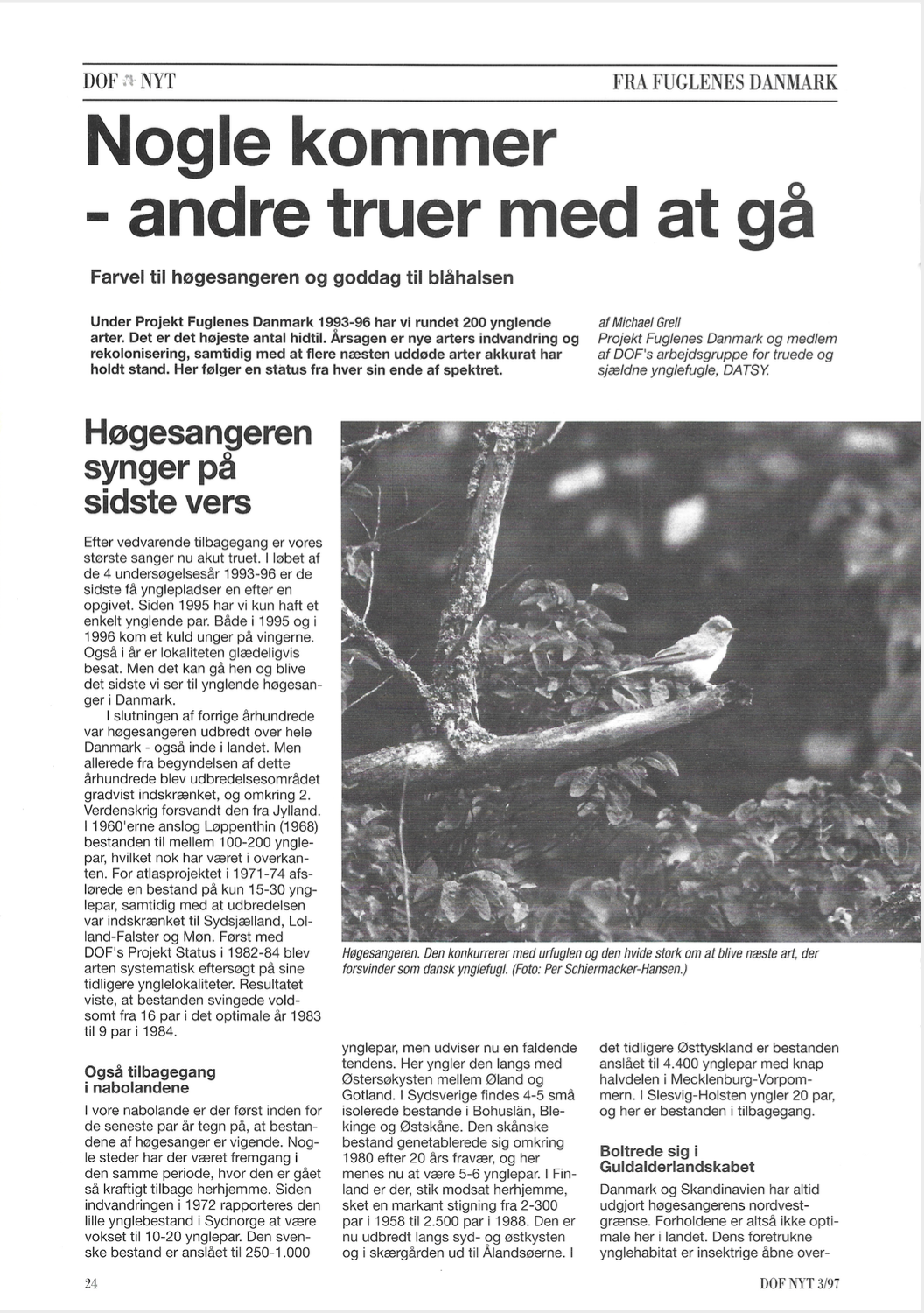 DOF NYT

FRA FUGLENES DANMARK

Nogle kommer - andre truer med at gå

Farvel til høgesangeren og goddag til blåhalsen

Under Projekt Fuglenes Danmark 1993-96 har vi rundet 200 ynglende arter. Det er det højeste antal hidtil. Årsagen er nye arters indvandring og rekolonisering, samtidig med at flere næsten uddøde arter akkurat har holdt stand. Her følger en status fra hver sin ende af spektret.

af Michael Grell
Projekt Fuglenes Danmark og medlem af DOF's arbejdsgruppe for truede og sjældne ynglefugle, DATSY.

Høgesangeren synger på sidste vers

Efter vedvarende tilbagegang er vores største sanger nu akut truet. I løbet af de 4 undersøgelsesår 1993-96 er de sidste få ynglepladser en efter en opgivet. Siden 1995 har vi kun haft et enkelt ynglende par. Både i 1995 og i 1996 kom et kuld unger på vingerne. Også i år er lokaliteten glædeligvis besat. Men det kan gå hen og blive det sidste vi ser til ynglende høgesanger i Danmark.

I slutningen af forrige århundrede var høgesangeren udbredt over hele Danmark - også inde i landet. Men allerede fra begyndelsen af dette århundrede blev udbredelsesområdet gradvist indskrænket, og omkring 2. Verdenskrig forsvandt den fra Jylland. I 1960'erne anslog Løppenthin (1968) bestanden til mellem 100-200 ynglepar, hvilket nok har været i overkanten. For atlasprojektet i 1971-74 afslørede en bestand på kun 15-30 ynglepar, samtidig med at udbredelsen var indskrænket til Sydsjælland, Lolland-Falster og Møn. Først med DOF's Projekt Status i 1982-84 blev arten systematisk eftersøgt på sine tidligere ynglelokaliteter. Resultatet viste, at bestanden svingede voldsomt fra 16 par i det optimale år 1983 til 9 par i 1984.

Også tilbagegang i nabolandene

I vore nabolande er der først inden for de seneste par år tegn på, at bestandene af høgesanger er vigende. Nogle steder har der været fremgang i den samme periode, hvor den er gået så kraftigt tilbage herhjemme. Siden indvandringen i 1972 rapporteres den lille ynglebestand i Sydnorge at være vokset til 10-20 ynglepar. Den svenske bestand er anslået til 250-1.000

Høgesangeren. Den konkurrerer med urfuglen og den hvide stork om at blive næste art, der forsvinder som dansk ynglefugl. (Foto: Per Schiermacker-Hansen.)

ynglepar, men udviser nu en faldende tendens. Her yngler den langs med Østersøkysten mellem Øland og Gotland. I Sydsverige findes 4-5 små isolerede bestande i Bohuslän, Blekinge og Østskåne. Den skånske bestand genetablerede sig omkring 1980 efter 20 års fravær, og her menes nu at være 5-6 ynglepar. I Finland er der, stik modsat herhjemme, sket en markant stigning fra 2-300 par i 1958 til 2.500 par i 1988. Den er nu udbredt langs syd- og østkysten og i skærgården ud til Ålandsøerne. I

det tidligere Østtyskland er bestanden anslået til 4.400 ynglepar med knap halvdelen i Mecklenburg-Vorpommern. I Slesvig-Holsten yngler 20 par, og her er bestanden i tilbagegang.

Boltrede sig i Guldalderlandskabet

Danmark og Skandinavien har altid udgjort høgesangerens nordvestgrænse. Forholdene er altså ikke optimale her i landet. Dens foretrukne ynglehabitat er insektrige åbne over-

24

DOF NYT 3/97